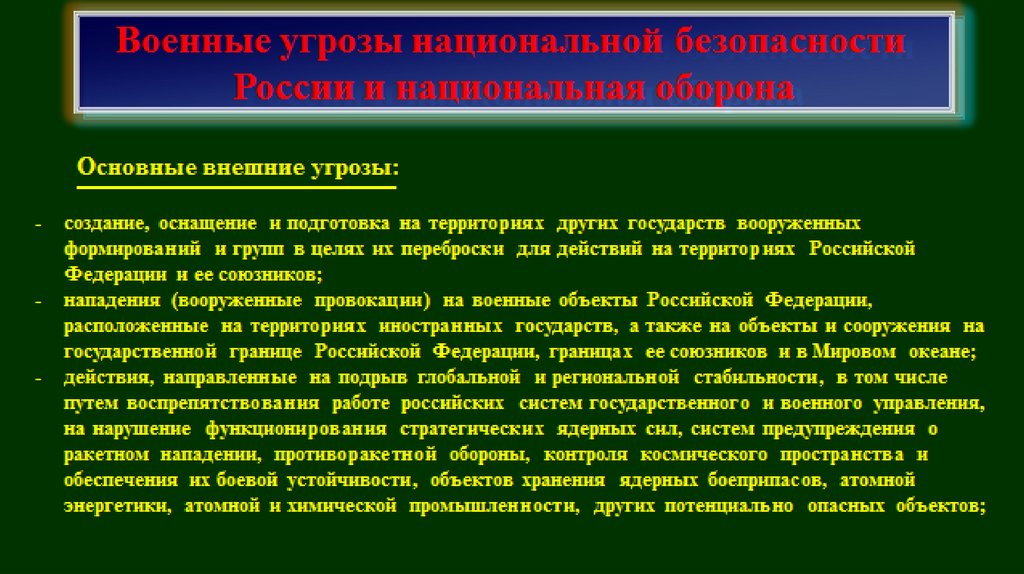 Военные угрозы национальной безопасности России и национальная оборона

Основные внешние угрозы:

- создание, оснащение и подготовка на территориях других государств вооруженных формирований и групп в целях их переброски для действий на территориях Российской Федерации и ее союзников;
- нападения (вооруженные провокации) на военные объекты Российской Федерации, расположенные на территориях иностранных государств, а также на объекты и сооружения на государственной границе Российской Федерации, границах ее союзников и в Мировом океане;
- действия, направленные на подрыв глобальной и региональной стабильности, в том числе путем воспрепятствования работе российских систем государственного и военного управления, на нарушение функционирования стратегических ядерных сил, систем предупреждения о ракетном нападении, противоракетной обороны, контроля космического пространства и обеспечения их боевой устойчивости, объектов хранения ядерных боеприпасов, атомной энергетики, атомной и химической промышленности, других потенциально опасных объектов;